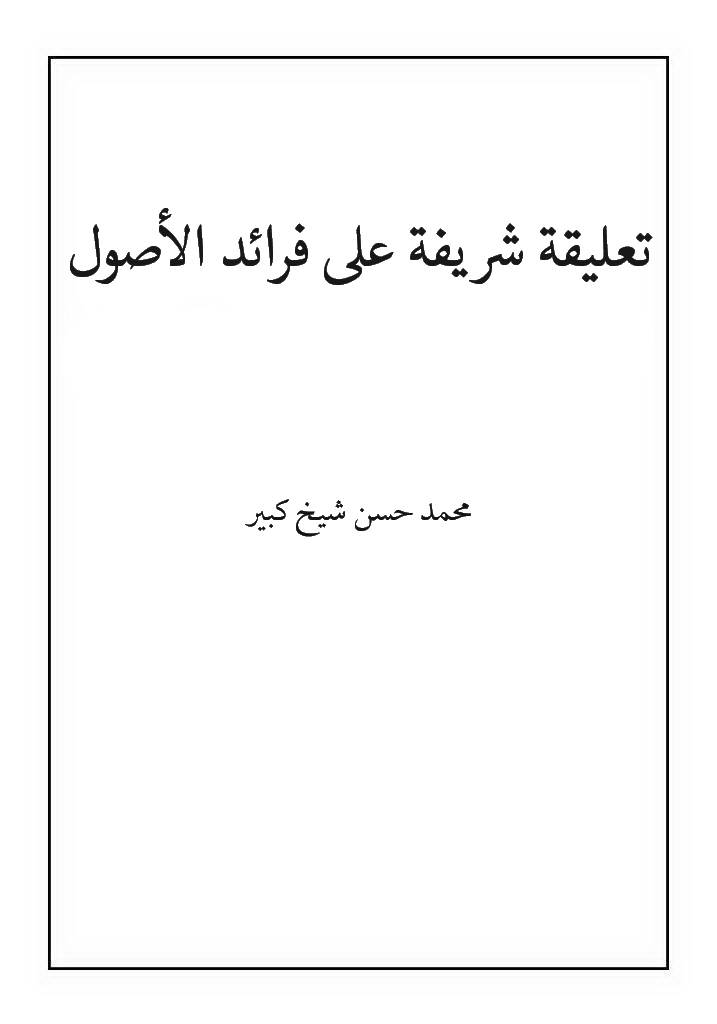 تعليقة شريفة على فرائد الأصول

محمد حسن شيخ كبير